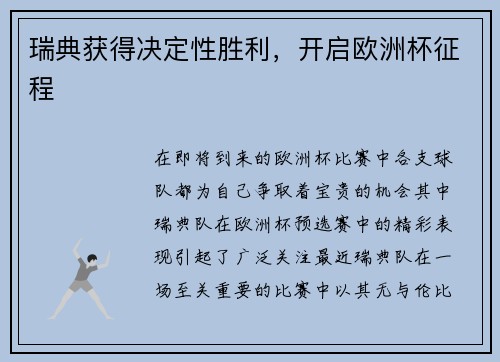 瑞典获得决定性胜利，开启欧洲杯征程

在即将到来的欧洲杯比赛中各支球队都为自己争取着宝贵的机会其中瑞典队在欧洲杯预选赛中的精彩表现引起了广泛关注最近瑞典队在一场至关重要的比赛中以其无与伦比